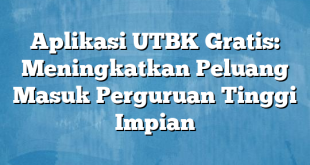 Aplikasi UTBK Gratis: Meningkatkan Peluang Masuk Perguruan Tinggi Impian